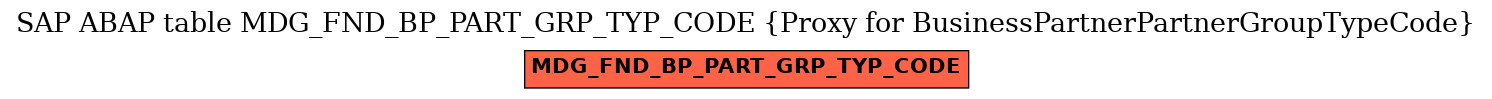 SAP ABAP table MDG_FND_BP_PART_GRP_TYP_CODE {Proxy for BusinessPartnerPartnerGroupTypeCode}

MDG_FND_BP_PART_GRP_TYP_CODE